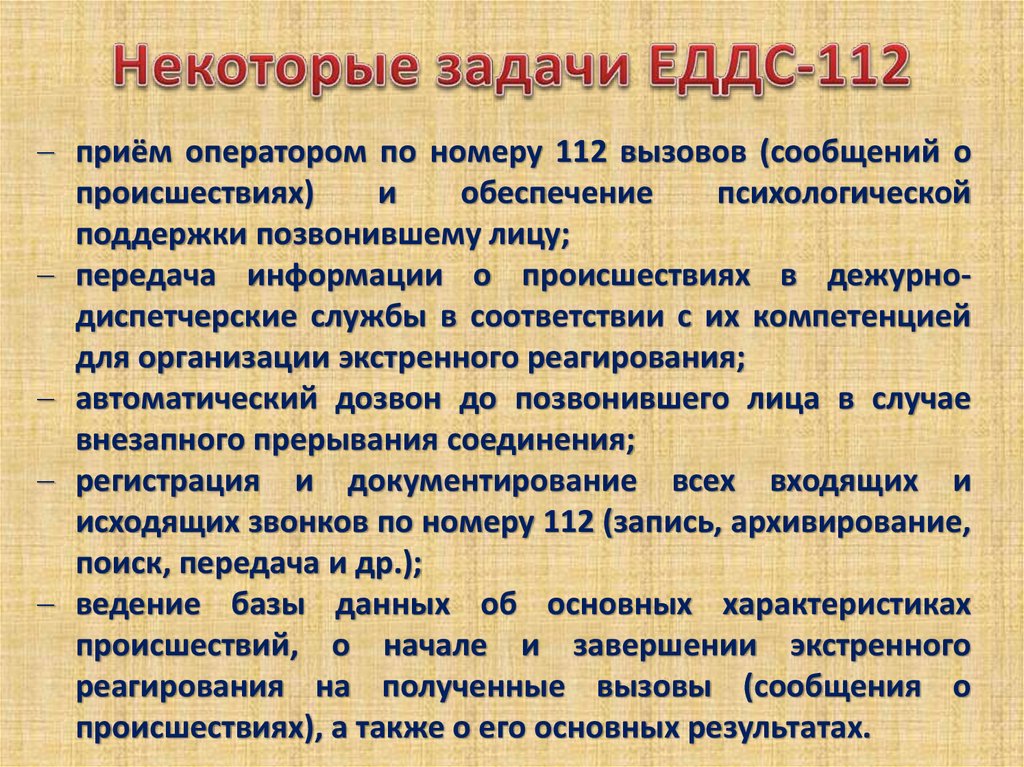 Некоторые задачи ЕДДС-112

– приём оператором по номеру 112 вызовов (сообщений о происшествиях) и обеспечение психологической поддержки позвонившему лицу;
– передача информации о происшествиях в дежурно-диспетчерские службы в соответствии с их компетенцией для организации экстренного реагирования;
– автоматический дозвон до позвонившего лица в случае внезапного прерывания соединения;
– регистрация и документирование всех входящих и исходящих звонков по номеру 112 (запись, архивирование, поиск, передача и др.);
– ведение базы данных об основных характеристиках происшествий, о начале и завершении экстренного реагирования на полученные вызовы (сообщения о происшествиях), а также о его основных результатах.